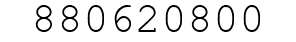 880620800